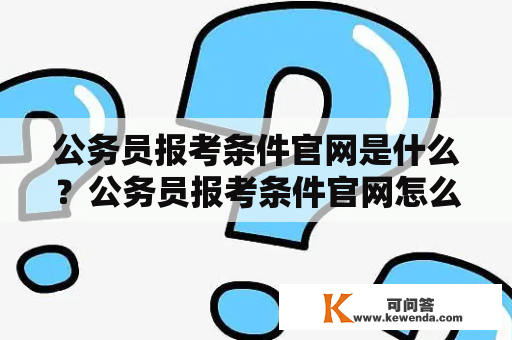 公务员报考条件官网是什么？公务员报考条件官网怎么

K 可问答
www.kewenda.com